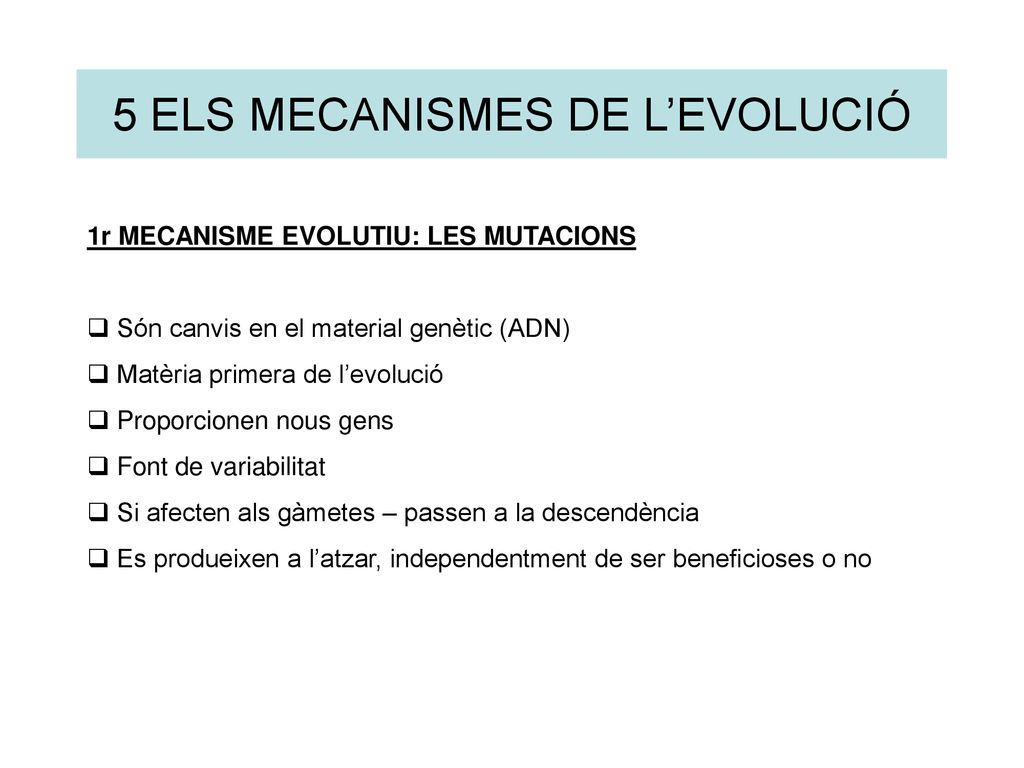 5 ELS MECANISMES DE L’EVOLUCIÓ

1r MECANISME EVOLUTIU: LES MUTACIONS

❑ Són canvis en el material genètic (ADN)
❑ Matèria primera de l’evolució
❑ Proporcionen nous gens
❑ Font de variabilitat
❑ Si afecten als gàmetes – passen a la descendència
❑ Es produeixen a l’atzar, independentment de ser beneficioses o no